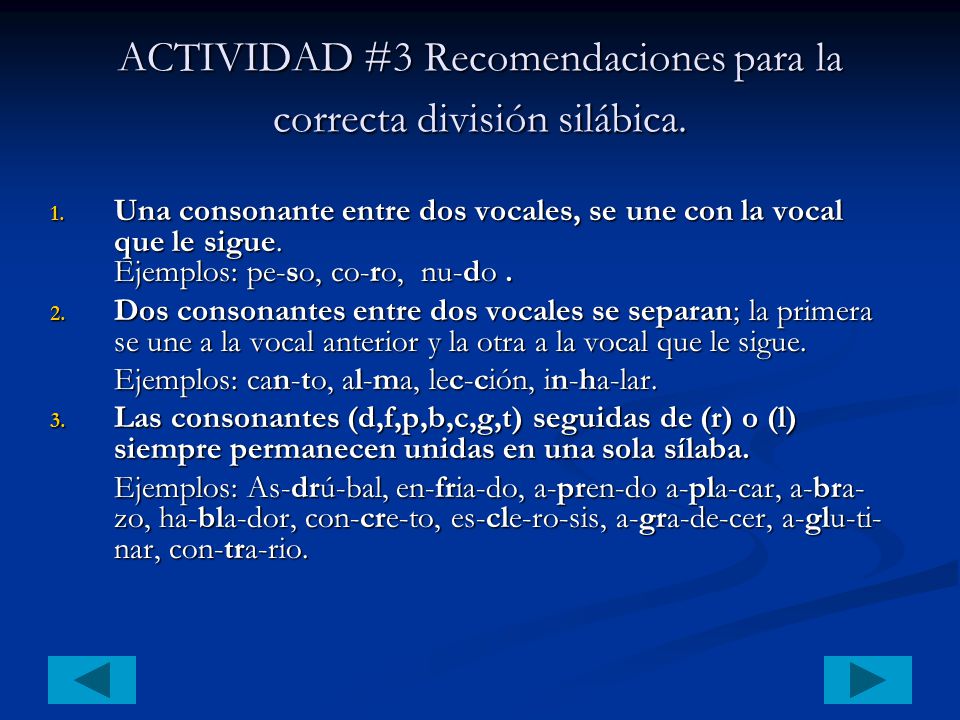 ACTIVIDAD #3 Recomendaciones para la correcta división silábica.

1. Una consonante entre dos vocales, se une con la vocal que le sigue.
Ejemplos: pe-so, co-ro, nu-do .

2. Dos consonantes entre dos vocales se separan; la primera se une a la vocal anterior y la otra a la vocal que le sigue.
Ejemplos: can-to, al-ma, lec-ción, in-ha-lar.

3. Las consonantes (d,f,p,b,c,g,t) seguidas de (r) o (l) siempre permanecen unidas en una sola sílaba.
Ejemplos: As-drú-bal, en-fria-do, a-pren-do a-pla-car, a-bra-zo, ha-bla-dor, con-cre-to, es-cle-ro-sis, a-gra-de-cer, a-glu-ti-nar, con-tra-rio.